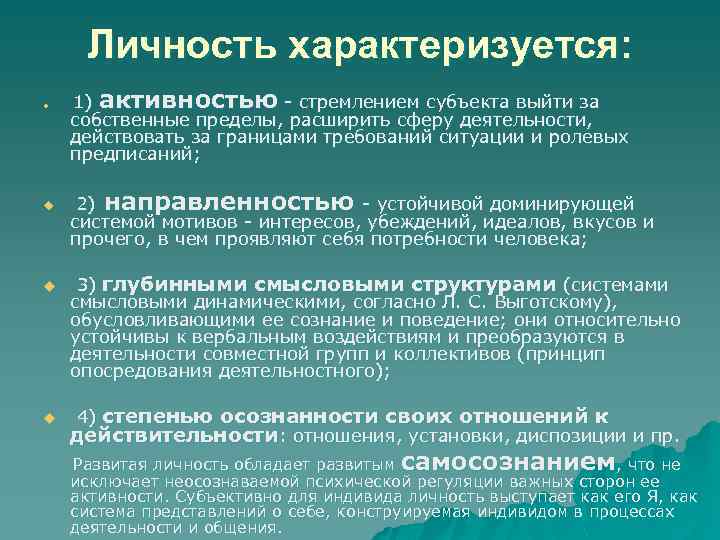 Личность характеризуется:

1) активностью - стремлением субъекта выйти за собственные пределы, расширить сферу деятельности, действовать за границами требований ситуации и ролевых предписаний;

2) направленностью - устойчивой доминирующей системой мотивов - интересов, убеждений, идеалов, вкусов и прочего, в чем проявляют себя потребности человека;

3) глубинными смысловыми структурами (системами смысловыми динамическими, согласно Л. С. Выготскому), обусловливающими ее сознание и поведение; они относительно устойчивы к вербальным воздействиям и преобразуются в деятельности совместной групп и коллективов (принцип опосредования деятельностного);

4) степенью осознанности своих отношений к действительности: отношения, установки, диспозиции и пр.

Развитая личность обладает развитым самосознанием, что не исключает неосознаваемой психической регуляции важных сторон ее активности. Субъективно для индивида личность выступает как его Я, как система представлений о себе, конструируемая индивидом в процессах деятельности и общения.